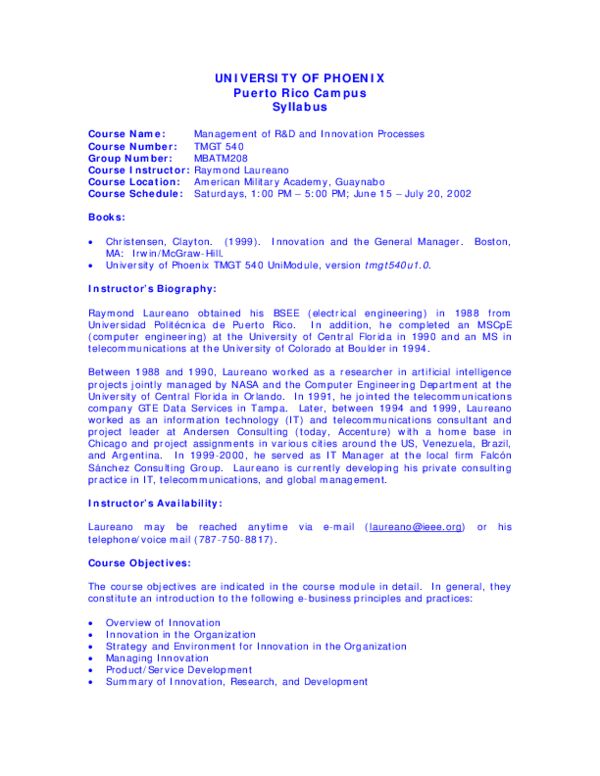 UNIVERSITY OF PHOENIX
Puerto Rico Campus
Syllabus

Course Name: Management of R&D and Innovation Processes
Course Number: TMGT 540
Group Number: MBATM208
Course Instructor: Raymond Laureano
Course Location: American Military Academy, Guaynabo
Course Schedule: Saturdays, 1:00 PM – 5:00 PM; June 15 – July 20, 2002

Books:

• Christensen, Clayton. (1999). Innovation and the General Manager. Boston, MA: Irwin/McGraw-Hill.
• University of Phoenix TMGT 540 UniModule, version tmgt540u1.0.

Instructor's Biography:

Raymond Laureano obtained his BSEE (electrical engineering) in 1988 from Universidad Politécnica de Puerto Rico. In addition, he completed an MSCpE (computer engineering) at the University of Central Florida in 1990 and an MS in telecommunications at the University of Colorado at Boulder in 1994.

Between 1988 and 1990, Laureano worked as a researcher in artificial intelligence projects jointly managed by NASA and the Computer Engineering Department at the University of Central Florida in Orlando. In 1991, he jointed the telecommunications company GTE Data Services in Tampa. Later, between 1994 and 1999, Laureano worked as an information technology (IT) and telecommunications consultant and project leader at Andersen Consulting (today, Accenture) with a home base in Chicago and project assignments in various cities around the US, Venezuela, Brazil, and Argentina. In 1999-2000, he served as IT Manager at the local firm Falcón Sánchez Consulting Group. Laureano is currently developing his private consulting practice in IT, telecommunications, and global management.

Instructor's Availability:

Laureano may be reached anytime via e-mail (laureano@ieee.org) or his telephone/voice mail (787-750-8817).

Course Objectives:

The course objectives are indicated in the course module in detail. In general, they constitute an introduction to the following e-business principles and practices:

• Overview of Innovation
• Innovation in the Organization
• Strategy and Environment for Innovation in the Organization
• Managing Innovation
• Product/Service Development
• Summary of Innovation, Research, and Development